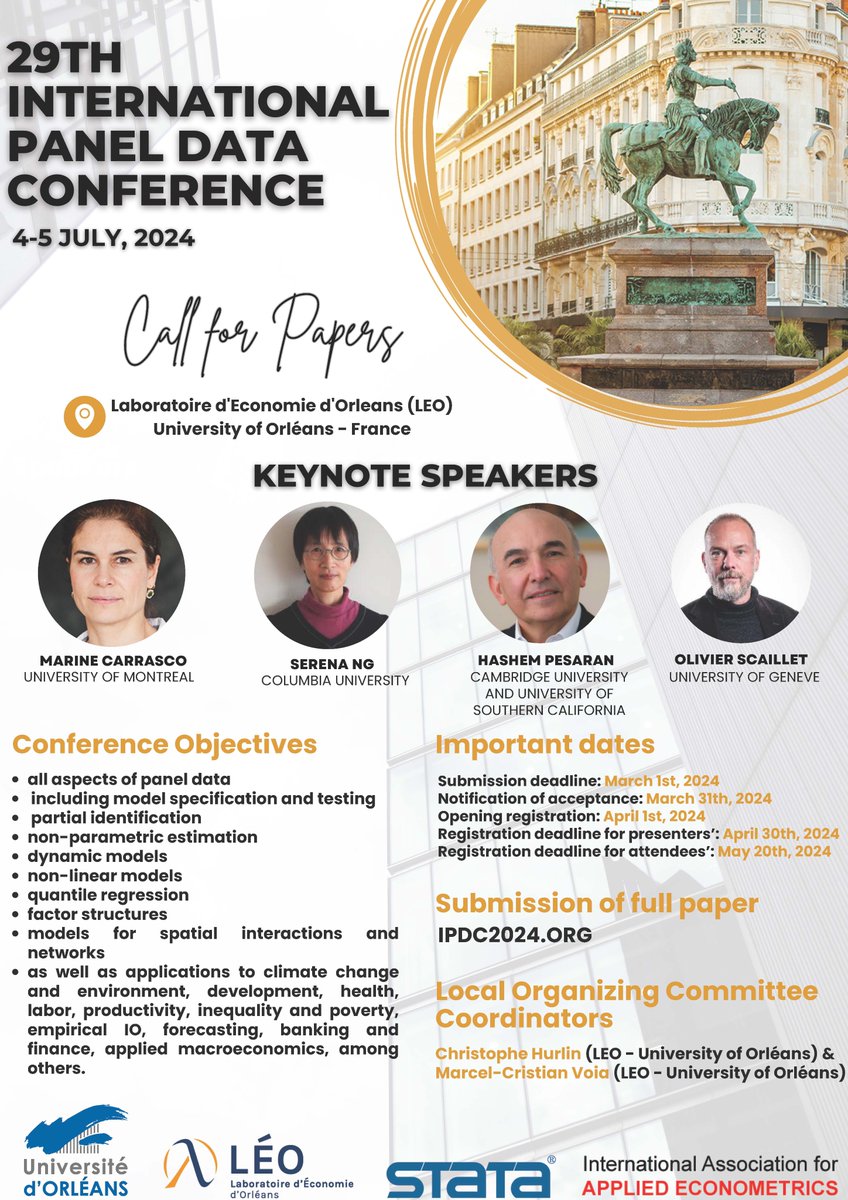 29TH INTERNATIONAL PANEL DATA CONFERENCE

4-5 JULY, 2024

Call for Papers

Laboratoire d'Economie d'Orleans (LEO)
University of Orléans - France

KEYNOTE SPEAKERS

MARINE CARRASCO
UNIVERSITY OF MONTREAL

SERENA NG
COLUMBIA UNIVERSITY

HASHEM PESARAN
CAMBRIDGE UNIVERSITY AND UNIVERSITY OF SOUTHERN CALIFORNIA

OLIVIER SCAILLET
UNIVERSITY OF GENEVE

Conference Objectives

- all aspects of panel data
- including model specification and testing
- partial identification
- non-parametric estimation
- dynamic models
- non-linear models
- quantile regression
- factor structures
- models for spatial interactions and networks
- as well as applications to climate change and environment, development, health, labor, productivity, inequality and poverty, empirical IO, forecasting, banking and finance, applied macroeconomics, among others.

Important dates

Submission deadline: March 1st, 2024
Notification of acceptance: March 31th, 2024
Opening registration: April 1st, 2024
Registration deadline for presenters': April 30th, 2024
Registration deadline for attendees': May 20th, 2024

Submission of full paper

IPDC2024.ORG

Local Organizing Committee Coordinators

Christophe Hurlin (LEO - University of Orléans) & Marcel-Cristian Voia (LEO - University of Orléans)

Université d'ORLÉANS

LÉO Laboratoire d'Économie d'Orléans

STATA®

International Association for APPLIED ECONOMETRICS